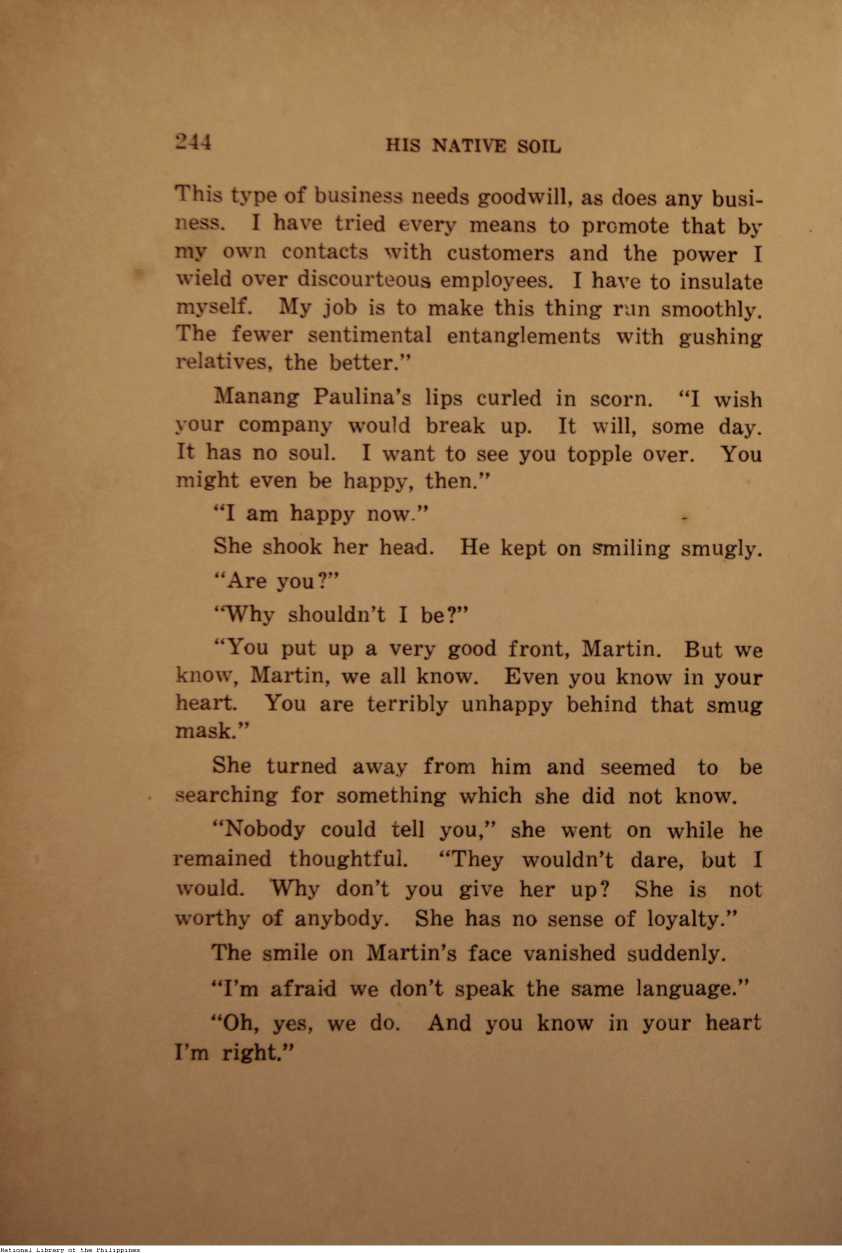 244 HIS NATIVE SOIL

This type of business needs goodwill, as does any business. I have tried every means to promote that by my own contacts with customers and the power I wield over discourteous employees. I have to insulate myself. My job is to make this thing run smoothly. The fewer sentimental entanglements with gushing relatives, the better."

Manang Paulina's lips curled in scorn. "I wish your company would break up. It will, some day. It has no soul. I want to see you topple over. You might even be happy, then."

"I am happy now."

She shook her head. He kept on smiling smugly.

"Are you?"

"Why shouldn't I be?"

"You put up a very good front, Martin. But we know, Martin, we all know. Even you know in your heart. You are terribly unhappy behind that smug mask."

She turned away from him and seemed to be searching for something which she did not know.

"Nobody could tell you," she went on while he remained thoughtful. "They wouldn't dare, but I would. Why don't you give her up? She is not worthy of anybody. She has no sense of loyalty."

The smile on Martin's face vanished suddenly.

"I'm afraid we don't speak the same language."

"Oh, yes, we do. And you know in your heart I'm right."

National Library of the Philippines